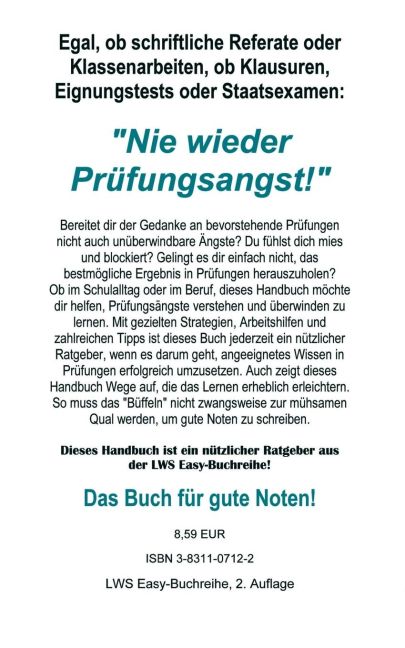 Egal, ob schriftliche Referate oder Klassenarbeiten, ob Klausuren, Eignungstests oder Staatsexamen:

"Nie wieder Prüfungsangst!"

Bereitet dir der Gedanke an bevorstehende Prüfungen nicht auch unüberwindbare Ängste? Du fühlst dich mies und blockiert? Gelingt es dir einfach nicht, das bestmögliche Ergebnis in Prüfungen herauszuholen? Ob im Schulalltag oder im Beruf, dieses Handbuch möchte dir helfen, Prüfungsängste verstehen und überwinden zu lernen. Mit gezielten Strategien, Arbeitshilfen und zahlreichen Tipps ist dieses Buch jederzeit ein nützlicher Ratgeber, wenn es darum geht, angeeignetes Wissen in Prüfungen erfolgreich umzusetzen. Auch zeigt dieses Handbuch Wege auf, die das Lernen erheblich erleichtern. So muss das "Büffeln" nicht zwangsweise zur mühsamen Qual werden, um gute Noten zu schreiben.

Dieses Handbuch ist ein nützlicher Ratgeber aus der LWS Easy-Buchreihe!

Das Buch für gute Noten!

8,59 EUR

ISBN 3-8311-0712-2

LWS Easy-Buchreihe, 2. Auflage